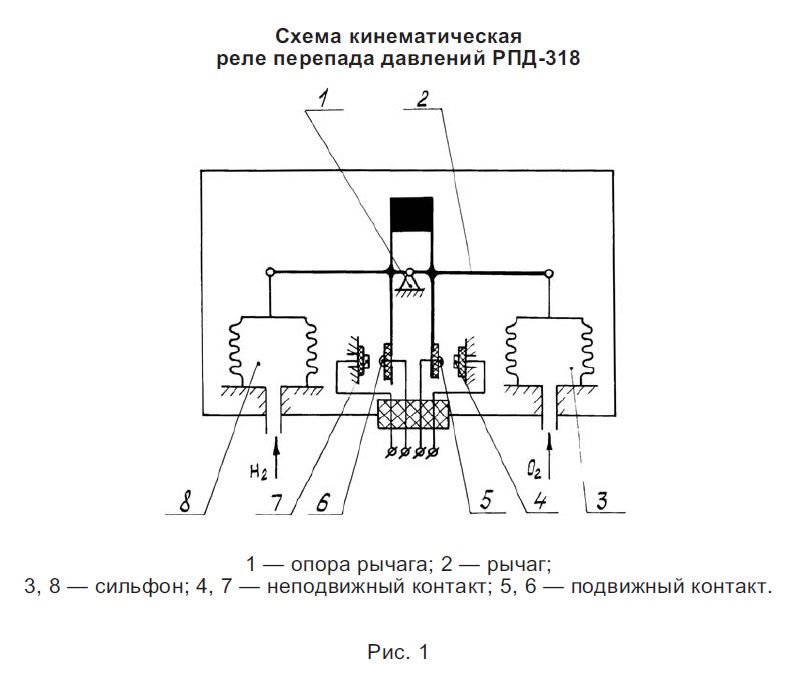 Схема кинематическая
реле перепада давлений РПД-318

1
2
$H_2$
$O_2$
8
7
6
5
4
3

1 — опора рычага; 2 — рычаг;
3, 8 — сильфон; 4, 7 — неподвижный контакт; 5, 6 — подвижный контакт.

Рис. 1